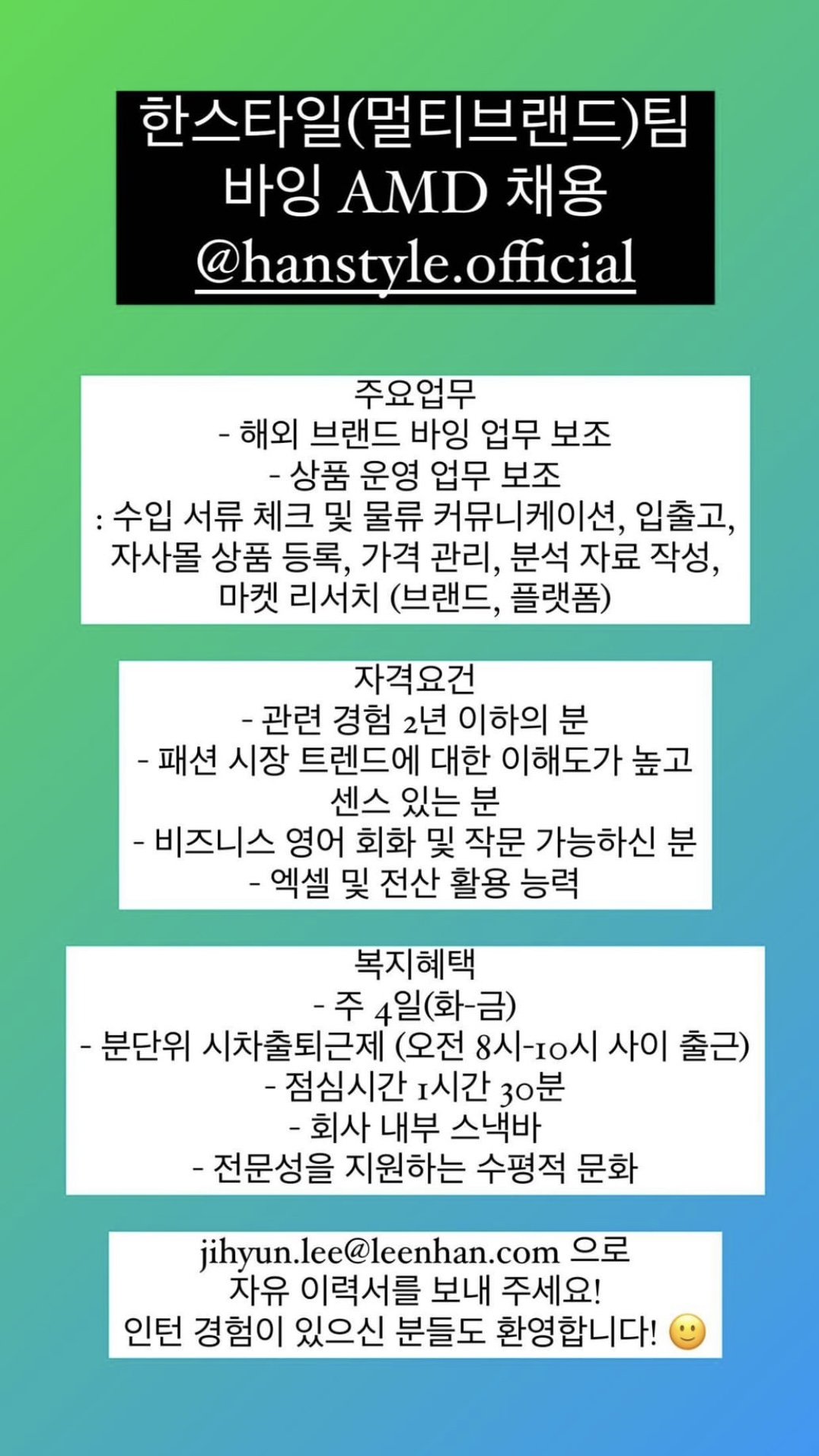 한스타일(멀티브랜드)팀
바잉 AMD 채용
@hanstyle.official

주요업무
- 해외 브랜드 바잉 업무 보조
- 상품 운영 업무 보조
: 수입 서류 체크 및 물류 커뮤니케이션, 입출고, 자사몰 상품 등록, 가격 관리, 분석 자료 작성, 마켓 리서치 (브랜드, 플랫폼)

자격요건
- 관련 경험 2년 이하의 분
- 패션 시장 트렌드에 대한 이해도가 높고 센스 있는 분
- 비즈니스 영어 회화 및 작문 가능하신 분
- 엑셀 및 전산 활용 능력

복지혜택
- 주 4일(화-금)
- 분단위 시차출퇴근제 (오전 8시-10시 사이 출근)
- 점심시간 1시간 30분
- 회사 내부 스낵바
- 전문성을 지원하는 수평적 문화

jihyun.lee@leenhan.com 으로
자유 이력서를 보내 주세요!
인턴 경험이 있으신 분들도 환영합니다! 🙂